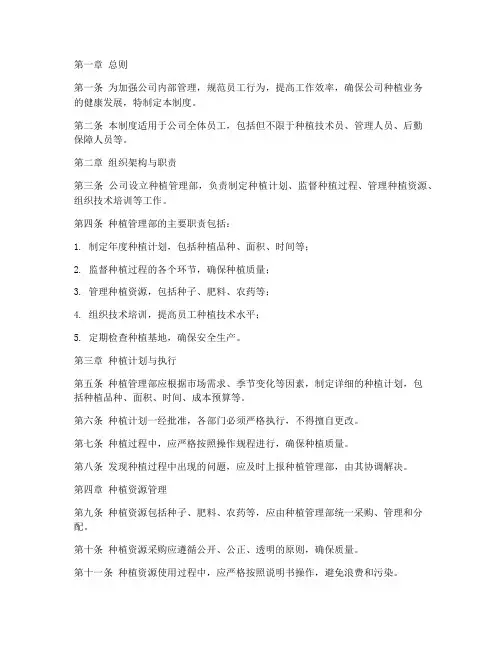 第一章 总则

第一条 为加强公司内部管理，规范员工行为，提高工作效率，确保公司种植业务的健康发展，特制定本制度。

第二条 本制度适用于公司全体员工，包括但不限于种植技术员、管理人员、后勤保障人员等。

第二章 组织架构与职责

第三条 公司设立种植管理部，负责制定种植计划、监督种植过程、管理种植资源、组织技术培训等工作。

第四条 种植管理部的主要职责包括：

1. 制定年度种植计划，包括种植品种、面积、时间等；

2. 监督种植过程的各个环节，确保种植质量；

3. 管理种植资源，包括种子、肥料、农药等；

4. 组织技术培训，提高员工种植技术水平；

5. 定期检查种植基地，确保安全生产。

第三章 种植计划与执行

第五条 种植管理部应根据市场需求、季节变化等因素，制定详细的种植计划，包括种植品种、面积、时间、成本预算等。

第六条 种植计划一经批准，各部门必须严格执行，不得擅自更改。

第七条 种植过程中，应严格按照操作规程进行，确保种植质量。

第八条 发现种植过程中出现的问题，应及时上报种植管理部，由其协调解决。

第四章 种植资源管理

第九条 种植资源包括种子、肥料、农药等，应由种植管理部统一采购、管理和分配。

第十条 种植资源采购应遵循公开、公正、透明的原则，确保质量。

第十一条 种植资源使用过程中，应严格按照说明书操作，避免浪费和污染。